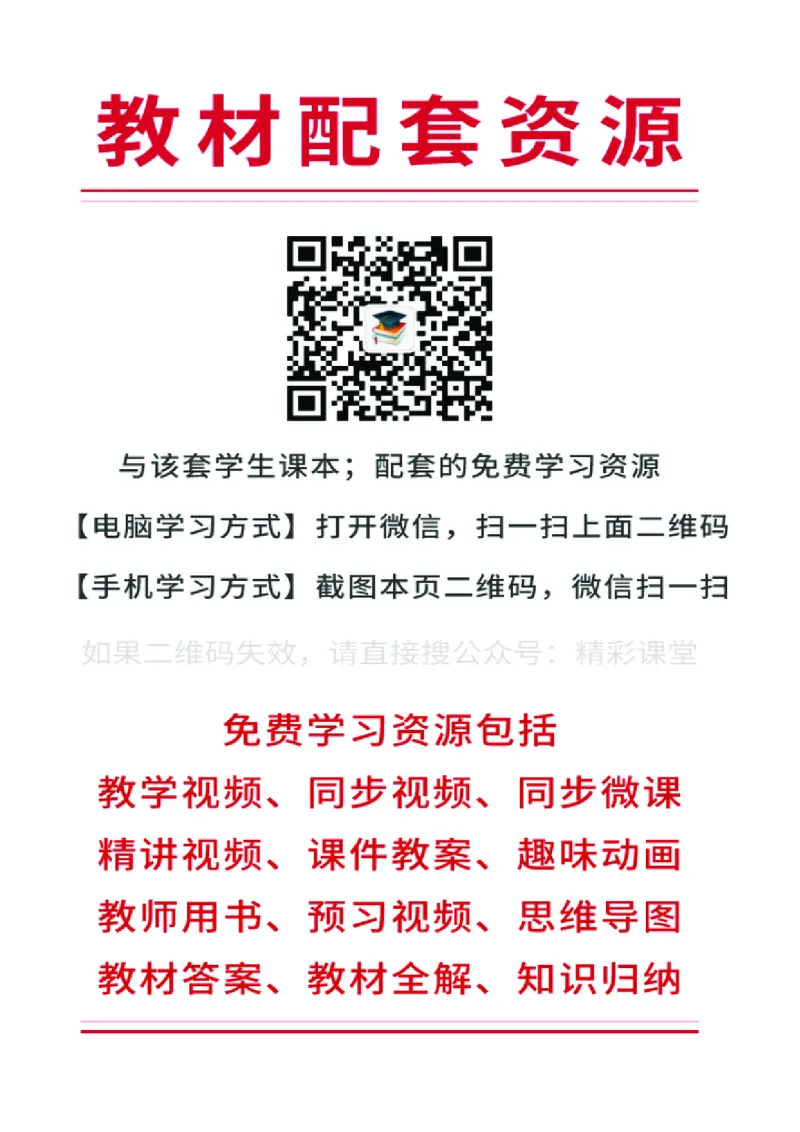 教材配套资源

与该套学生课本；配套的免费学习资源

【电脑学习方式】打开微信，扫一扫上面二维码

【手机学习方式】截图本页二维码，微信扫一扫

如果二维码失效，请直接搜公众号：精彩课堂

免费学习资源包括

教学视频、同步视频、同步微课

精讲视频、课件教案、趣味动画

教师用书、预习视频、思维导图

教材答案、教材全解、知识归纳